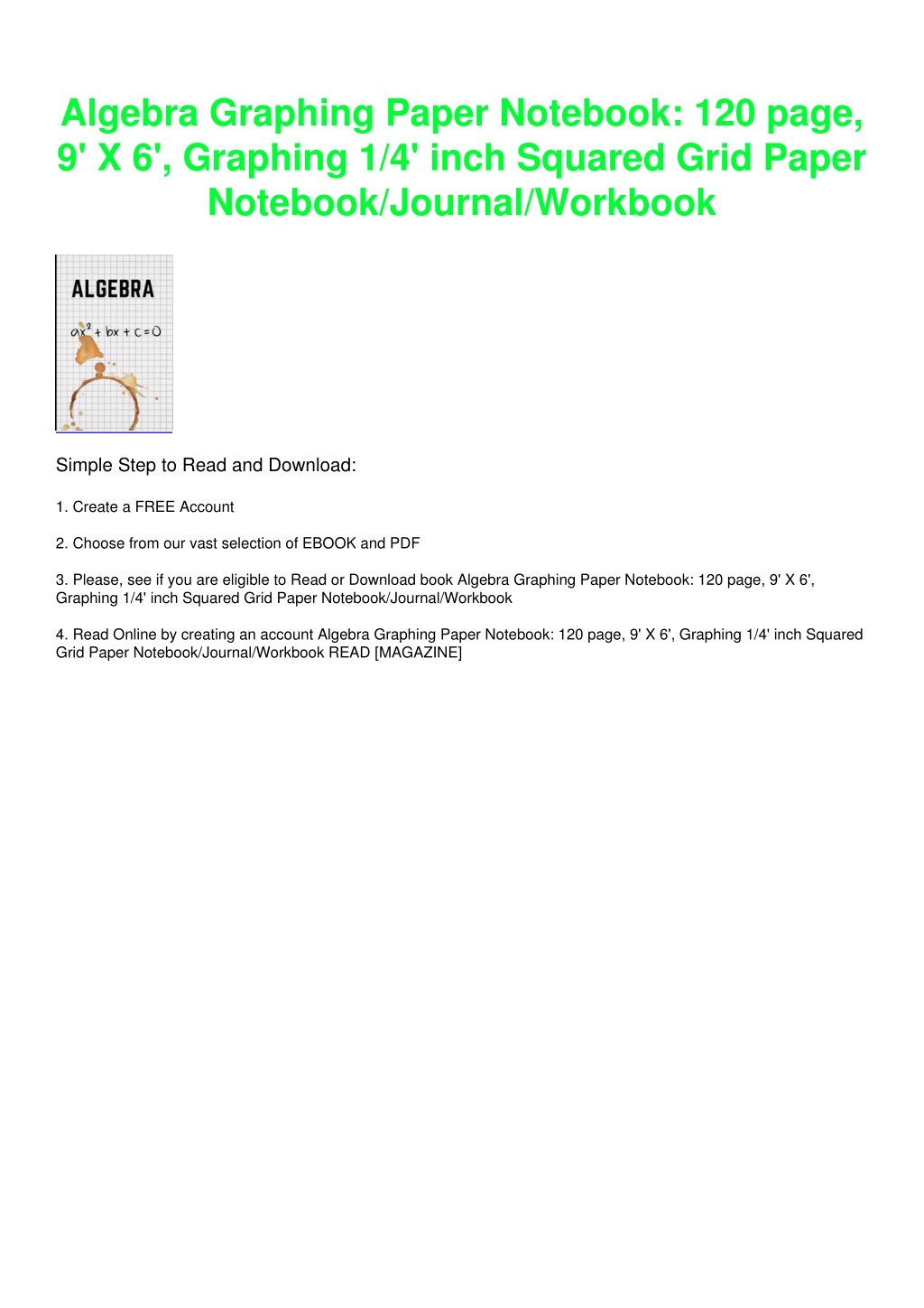 Algebra Graphing Paper Notebook: 120 page, 9' X 6', Graphing 1/4' inch Squared Grid Paper Notebook/Journal/Workbook

ALGEBRA

$ax^2 + bx + c = 0$

Simple Step to Read and Download:

1. Create a FREE Account

2. Choose from our vast selection of EBOOK and PDF

3. Please, see if you are eligible to Read or Download book Algebra Graphing Paper Notebook: 120 page, 9' X 6', Graphing 1/4' inch Squared Grid Paper Notebook/Journal/Workbook

4. Read Online by creating an account Algebra Graphing Paper Notebook: 120 page, 9' X 6', Graphing 1/4' inch Squared Grid Paper Notebook/Journal/Workbook READ [MAGAZINE]